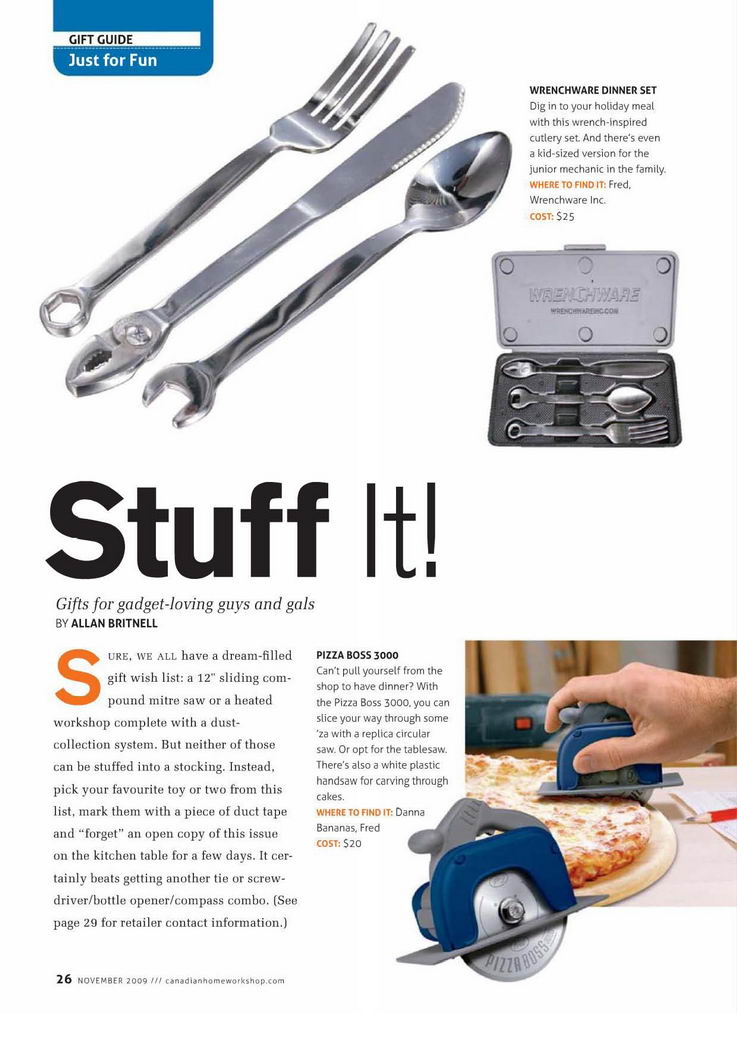 GIFT GUIDE
Just for Fun

WRENCHWARE DINNER SET
Dig in to your holiday meal with this wrench-inspired cutlery set. And there's even a kid-sized version for the junior mechanic in the family.
WHERE TO FIND IT: Fred, Wrenchware Inc.
COST: $25

WRENCHWARE
WRENCHWAREINC.COM

Stuff It!

Gifts for gadget-loving guys and gals
BY ALLAN BRITNELL

SURE, WE ALL have a dream-filled gift wish list: a 12" sliding compound mitre saw or a heated workshop complete with a dust-collection system. But neither of those can be stuffed into a stocking. Instead, pick your favourite toy or two from this list, mark them with a piece of duct tape and "forget" an open copy of this issue on the kitchen table for a few days. It certainly beats getting another tie or screwdriver/bottle opener/compass combo. (See page 29 for retailer contact information.)

PIZZA BOSS 3000
Can't pull yourself from the shop to have dinner? With the Pizza Boss 3000, you can slice your way through some 'za with a replica circular saw. Or opt for the tablesaw. There's also a white plastic handsaw for carving through cakes.
WHERE TO FIND IT: Danna Bananas, Fred
COST: $20

PIZZA BOSS

26 NOVEMBER 2009 /// canadianhomeworkshop.com